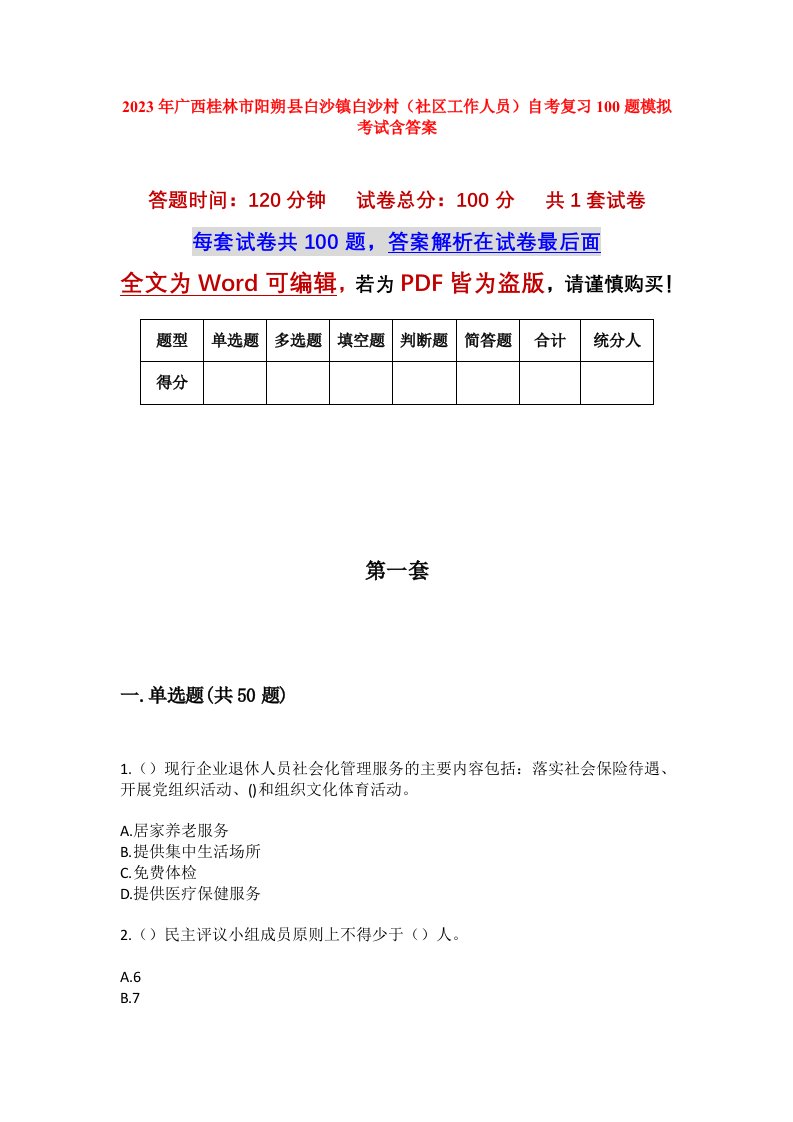 2023年广西桂林市阳朔县白沙镇白沙村（社区工作人员）自考复习100题模拟考试含答案

答题时间：120分钟　　试卷总分：100分　　共1套试卷

每套试卷共100题，答案解析在试卷最后面

全文为Word可编辑，若为PDF皆为盗版，请谨慎购买！

| 题型 | 单选题 | 多选题 | 填空题 | 判断题 | 简答题 | 合计 | 统分人 |
|---|---|---|---|---|---|---|---|
| 得分 | | | | | | | |

第一套

一.单选题(共50题)

1.（）现行企业退休人员社会化管理服务的主要内容包括：落实社会保险待遇、开展党组织活动、()和组织文化体育活动。

A.居家养老服务
B.提供集中生活场所
C.免费体检
D.提供医疗保健服务

2.（）民主评议小组成员原则上不得少于（）人。

A.6
B.7